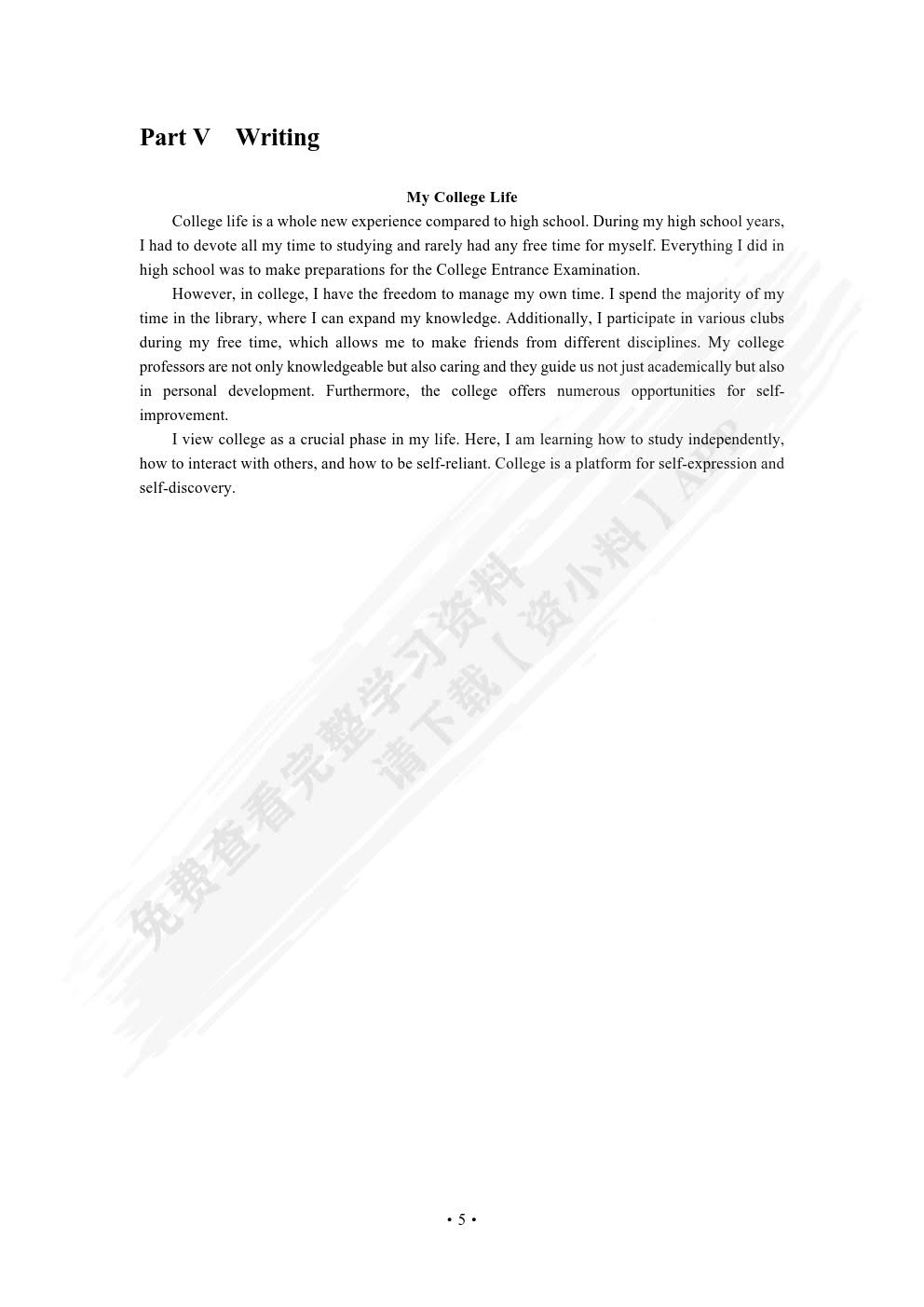 Part V Writing

My College Life

College life is a whole new experience compared to high school. During my high school years, I had to devote all my time to studying and rarely had any free time for myself. Everything I did in high school was to make preparations for the College Entrance Examination.

However, in college, I have the freedom to manage my own time. I spend the majority of my time in the library, where I can expand my knowledge. Additionally, I participate in various clubs during my free time, which allows me to make friends from different disciplines. My college professors are not only knowledgeable but also caring and they guide us not just academically but also in personal development. Furthermore, the college offers numerous opportunities for self-improvement.

I view college as a crucial phase in my life. Here, I am learning how to study independently, how to interact with others, and how to be self-reliant. College is a platform for self-expression and self-discovery.

免费查看完整学习资料
请下载【资小料】APP

• 5 •